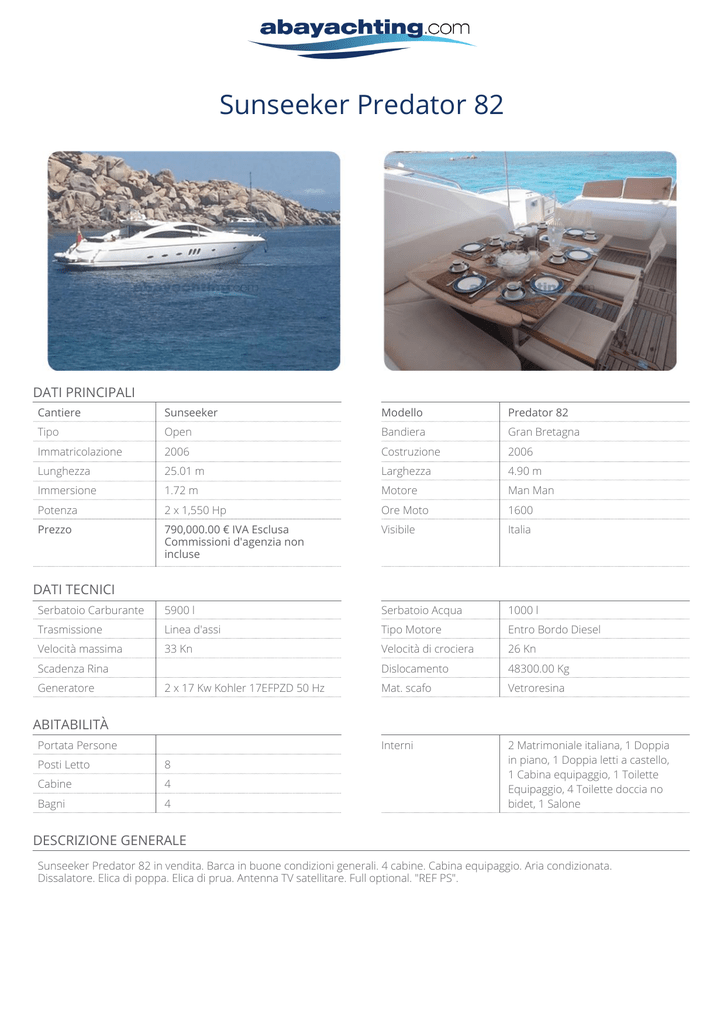 abayachting.com

Sunseeker Predator 82

abayachting.com

DATI PRINCIPALI

| Cantiere | Sunseeker |
|---|---|
| Tipo | Open |
| Immatricolazione | 2006 |
| Lunghezza | 25.01 m |
| Immersione | 1.72 m |
| Potenza | 2 x 1,550 Hp |
| Prezzo | 790,000.00 € IVA Esclusa Commissioni d'agenzia non incluse |

| Modello | Predator 82 |
|---|---|
| Bandiera | Gran Bretagna |
| Costruzione | 2006 |
| Larghezza | 4.90 m |
| Motore | Man Man |
| Ore Moto | 1600 |
| Visibile | Italia |

DATI TECNICI

| Serbatoio Carburante | 5900 l |
|---|---|
| Trasmissione | Linea d'assi |
| Velocità massima | 33 Kn |
| Scadenza Rina | |
| Generatore | 2 x 17 Kw Kohler 17EFPZD 50 Hz |

| Serbatoio Acqua | 1000 l |
|---|---|
| Tipo Motore | Entro Bordo Diesel |
| Velocità di crociera | 26 Kn |
| Dislocamento | 48300.00 Kg |
| Mat. scafo | Vetroresina |

ABITABILITÀ

| Portata Persone | |
|---|---|
| Posti Letto | 8 |
| Cabine | 4 |
| Bagni | 4 |

| Interni | 2 Matrimoniale italiana, 1 Doppia in piano, 1 Doppia letti a castello, 1 Cabina equipaggio, 1 Toilette Equipaggio, 4 Toilette doccia no bidet, 1 Salone |
|---|---|

DESCRIZIONE GENERALE

Sunseeker Predator 82 in vendita. Barca in buone condizioni generali. 4 cabine. Cabina equipaggio. Aria condizionata. Dissalatore. Elica di poppa. Elica di prua. Antenna TV satellitare. Full optional. "REF PS".